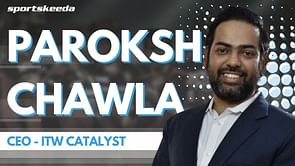 sportskeeda

PAROKSH CHAWLA

CEO - ITW CATALYST